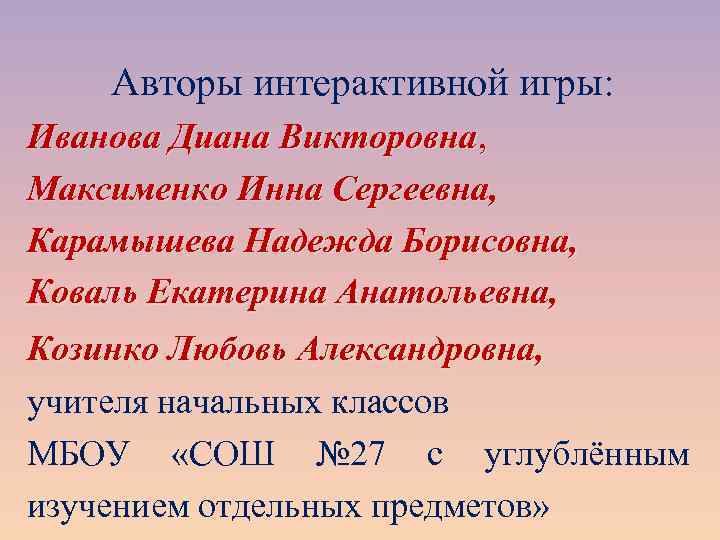 Авторы интерактивной игры:
Иванова Диана Викторовна,
Максименко Инна Сергеевна,
Карамышева Надежда Борисовна,
Коваль Екатерина Анатольевна,
Козинко Любовь Александровна,
учителя начальных классов
МБОУ «СОШ №27 с углублённым изучением отдельных предметов»